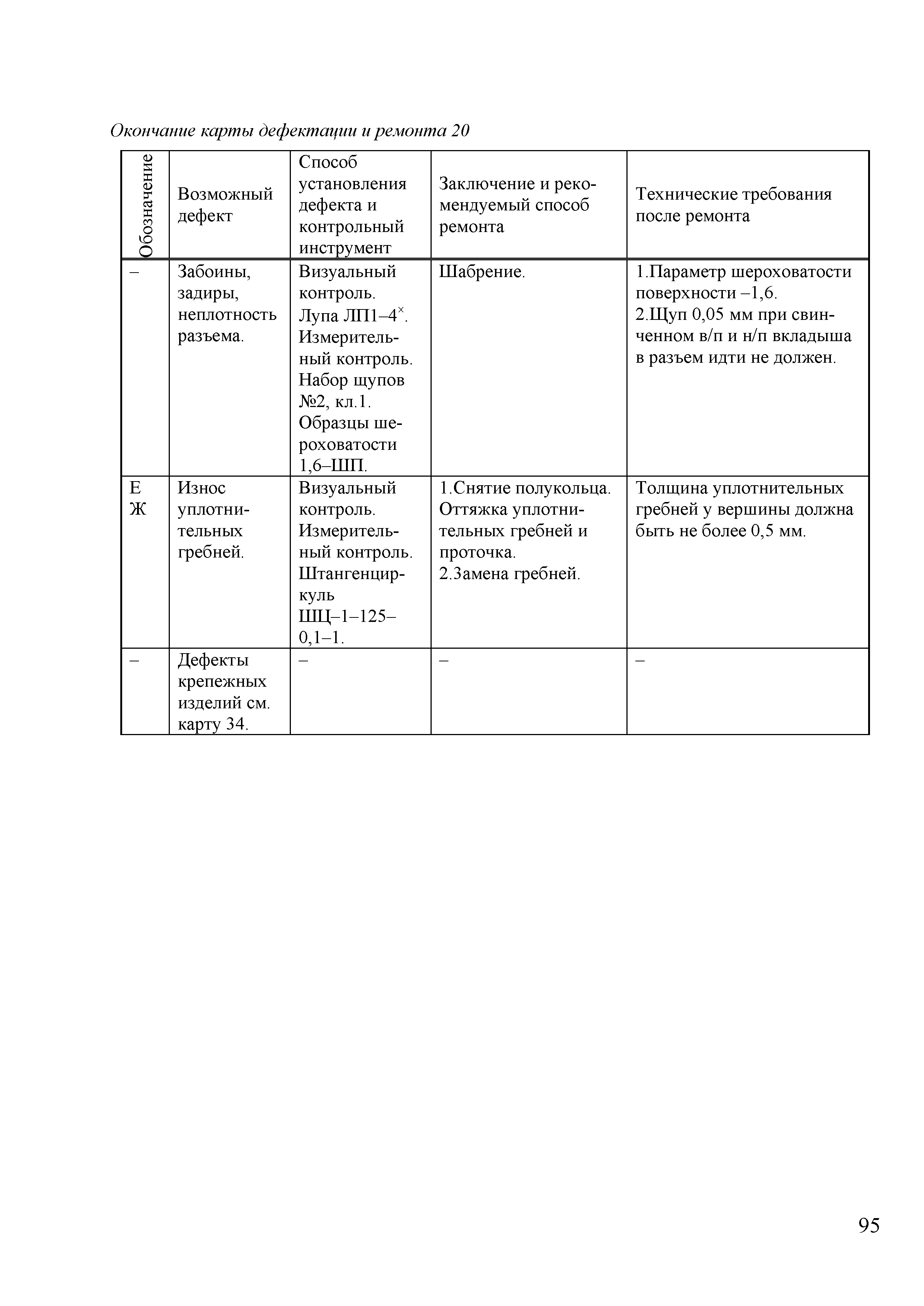 Окончание карты дефектации и ремонта 20

| Обозначение | Возможный дефект | Способ установления дефекта и контрольный инструмент | Заключение и рекомендуемый способ ремонта | Технические требования после ремонта |
|---|---|---|---|---|
| – | Забоины, задиры, неплотность разъема. | Визуальный контроль. Лупа ЛП1–4$^{\times}$. Измерительный контроль. Набор щупов №2, кл.1. Образцы шероховатости 1,6–ШП. | Шабрение. | 1.Параметр шероховатости поверхности –1,6. 2.Щуп 0,05 мм при свинченном в/п и н/п вкладыша в разъем идти не должен. |
| Е Ж | Износ уплотнительных гребней. | Визуальный контроль. Измерительный контроль. Штангенциркуль ШЦ–1–125–0,1–1. | 1.Снятие полукольца. Оттяжка уплотнительных гребней и проточка. 2.Замена гребней. | Толщина уплотнительных гребней у вершины должна быть не более 0,5 мм. |
| – | Дефекты крепежных изделий см. карту 34. | – | – | – |

95